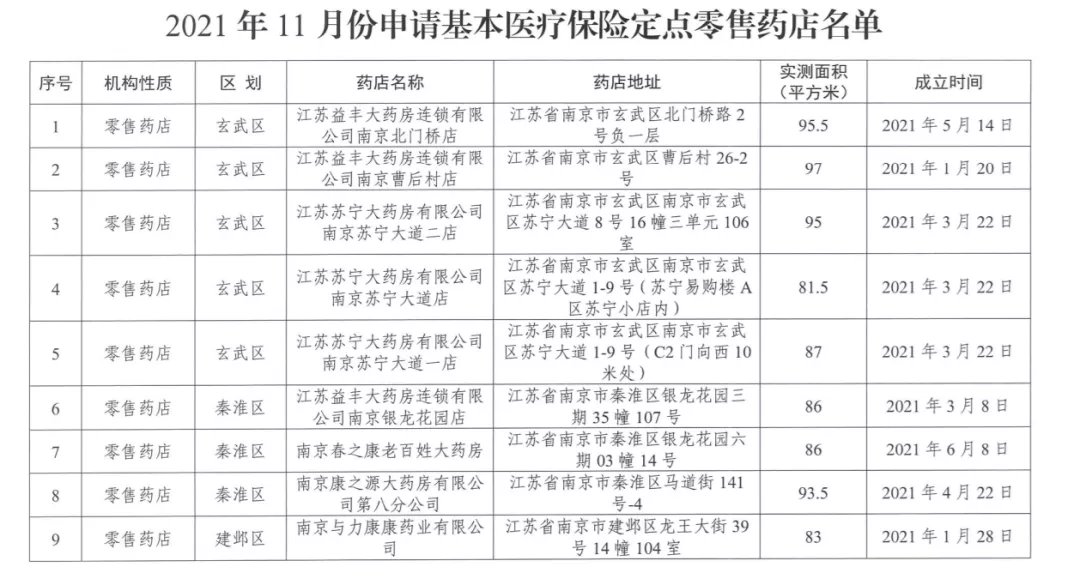 2021 年 11 月份申请基本医疗保险定点零售药店名单

| 序号 | 机构性质 | 区 划 | 药店名称 | 药店地址 | 实测面积（平方米） | 成立时间 |
|---|---|---|---|---|---|---|
| 1 | 零售药店 | 玄武区 | 江苏益丰大药房连锁有限公司南京北门桥店 | 江苏省南京市玄武区北门桥路 2 号负一层 | 95.5 | 2021 年 5 月 14 日 |
| 2 | 零售药店 | 玄武区 | 江苏益丰大药房连锁有限公司南京曹后村店 | 江苏省南京市玄武区曹后村 26-2 号 | 97 | 2021 年 1 月 20 日 |
| 3 | 零售药店 | 玄武区 | 江苏苏宁大药房有限公司南京苏宁大道二店 | 江苏省南京市玄武区南京市玄武区苏宁大道 8 号 16 幢三单元 106 室 | 95 | 2021 年 3 月 22 日 |
| 4 | 零售药店 | 玄武区 | 江苏苏宁大药房有限公司南京苏宁大道店 | 江苏省南京市玄武区南京市玄武区苏宁大道 1-9 号（苏宁易购楼 A 区苏宁小店内） | 81.5 | 2021 年 3 月 22 日 |
| 5 | 零售药店 | 玄武区 | 江苏苏宁大药房有限公司南京苏宁大道一店 | 江苏省南京市玄武区南京市玄武区苏宁大道 1-9 号（C2 门向西 10 米处） | 87 | 2021 年 3 月 22 日 |
| 6 | 零售药店 | 秦淮区 | 江苏益丰大药房连锁有限公司南京银龙花园店 | 江苏省南京市秦淮区银龙花园三期 35 幢 107 号 | 86 | 2021 年 3 月 8 日 |
| 7 | 零售药店 | 秦淮区 | 南京春之康老百姓大药房 | 江苏省南京市秦淮区银龙花园六期 03 幢 14 号 | 86 | 2021 年 6 月 8 日 |
| 8 | 零售药店 | 秦淮区 | 南京康之源大药房有限公司第八分公司 | 江苏省南京市秦淮区马道街 141 号-4 | 93.5 | 2021 年 4 月 22 日 |
| 9 | 零售药店 | 建邺区 | 南京与力康康药业有限公司 | 江苏省南京市建邺区龙王大街 39 号 14 幢 104 室 | 83 | 2021 年 1 月 28 日 |